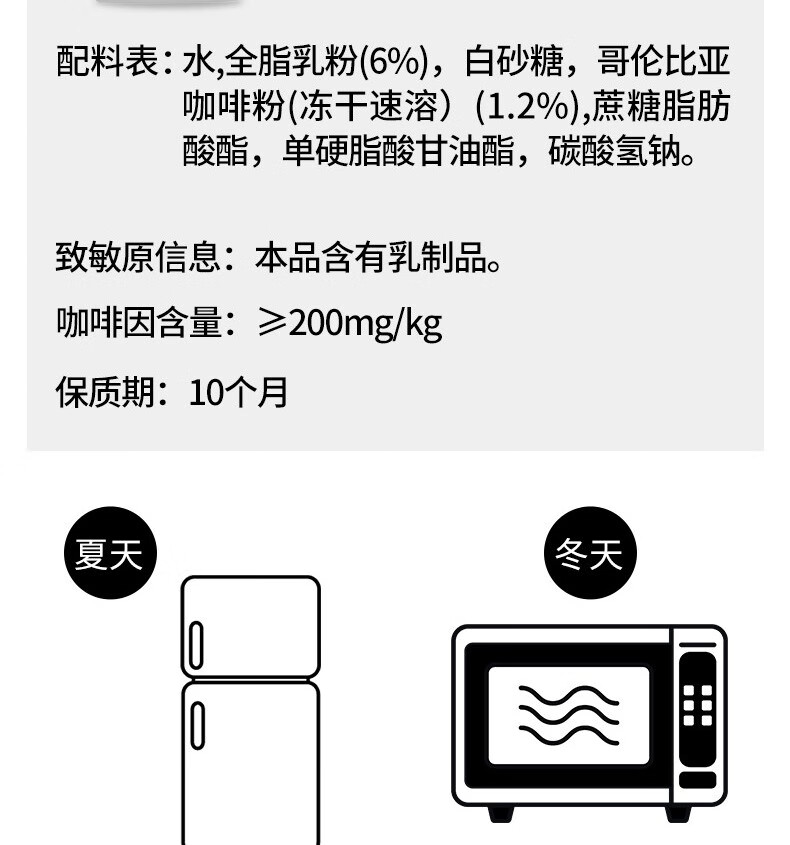 配料表：水,全脂乳粉(6%)，白砂糖，哥伦比亚咖啡粉(冻干速溶）(1.2%),蔗糖脂肪酸酯，单硬脂酸甘油酯，碳酸氢钠。

致敏原信息：本品含有乳制品。

咖啡因含量：≥200mg/kg

保质期：10个月

夏天

冬天